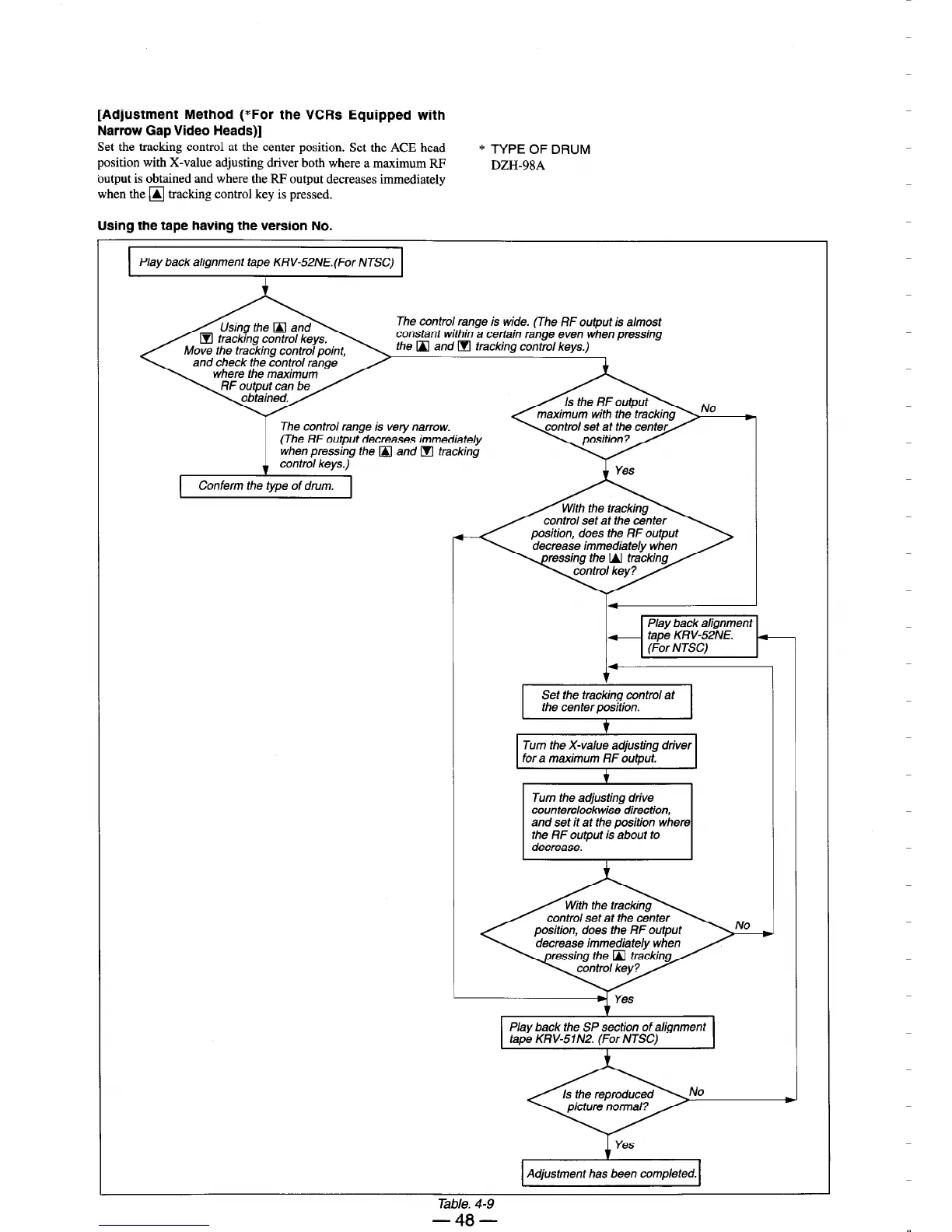 [Adjustment Method (*For the VCRs Equipped with Narrow Gap Video Heads)]

Set the tracking control at the center position. Set the ACE head position with X-value adjusting driver both where a maximum RF output is obtained and where the RF output decreases immediately when the ▲ tracking control key is pressed.

* TYPE OF DRUM
DZH-98A

Using the tape having the version No.

Play back alignment tape KRV-52NE.(For NTSC)

Using the ▲ and ▼ tracking control keys. Move the tracking control point, and check the control range where the maximum RF output can be obtained.

The control range is wide. (The RF output is almost constant within a certain range even when pressing the ▲ and ▼ tracking control keys.)

The control range is very narrow. (The RF output decreases immediately when pressing the ▲ and ▼ tracking control keys.)

Conferm the type of drum.

Is the RF output maximum with the tracking control set at the center position?

No

Yes

With the tracking control set at the center position, does the RF output decrease immediately when pressing the ▲ tracking control key?

Play back alignment tape KRV-52NE. (For NTSC)

Set the tracking control at the center position.

Turn the X-value adjusting driver for a maximum RF output.

Turn the adjusting drive counterclockwise direction, and set it at the position where the RF output is about to decrease.

With the tracking control set at the center position, does the RF output decrease immediately when pressing the ▲ tracking control key?

No

Yes

Play back the SP section of alignment tape KRV-51N2. (For NTSC)

Is the reproduced picture normal?

No

Yes

Adjustment has been completed.

Table. 4-9

— 48 —